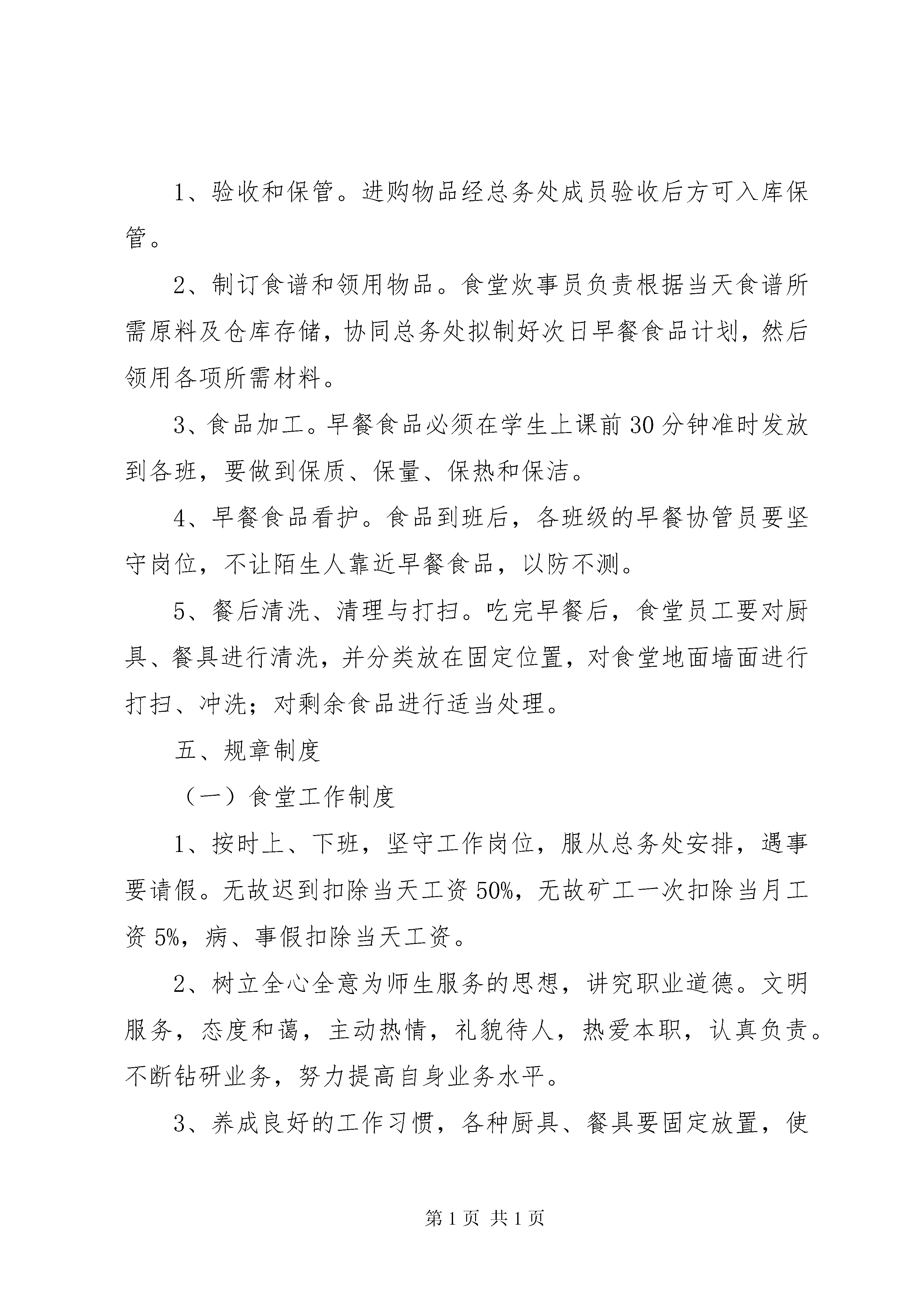 1、验收和保管。进购物品经总务处成员验收后方可入库保管。

2、制订食谱和领用物品。食堂炊事员负责根据当天食谱所需原料及仓库存储，协同总务处拟制好次日早餐食品计划，然后领用各项所需材料。

3、食品加工。早餐食品必须在学生上课前30分钟准时发放到各班，要做到保质、保量、保热和保洁。

4、早餐食品看护。食品到班后，各班级的早餐协管员要坚守岗位，不让陌生人靠近早餐食品，以防不测。

5、餐后清洗、清理与打扫。吃完早餐后，食堂员工要对厨具、餐具进行清洗，并分类放在固定位置，对食堂地面墙面进行打扫、冲洗；对剩余食品进行适当处理。

五、规章制度

（一）食堂工作制度

1、按时上、下班，坚守工作岗位，服从总务处安排，遇事要请假。无故迟到扣除当天工资50%，无故矿工一次扣除当月工资5%，病、事假扣除当天工资。

2、树立全心全意为师生服务的思想，讲究职业道德。文明服务，态度和蔼，主动热情，礼貌待人，热爱本职，认真负责。不断钻研业务，努力提高自身业务水平。

3、养成良好的工作习惯，各种厨具、餐具要固定放置，使

第1页 共1页